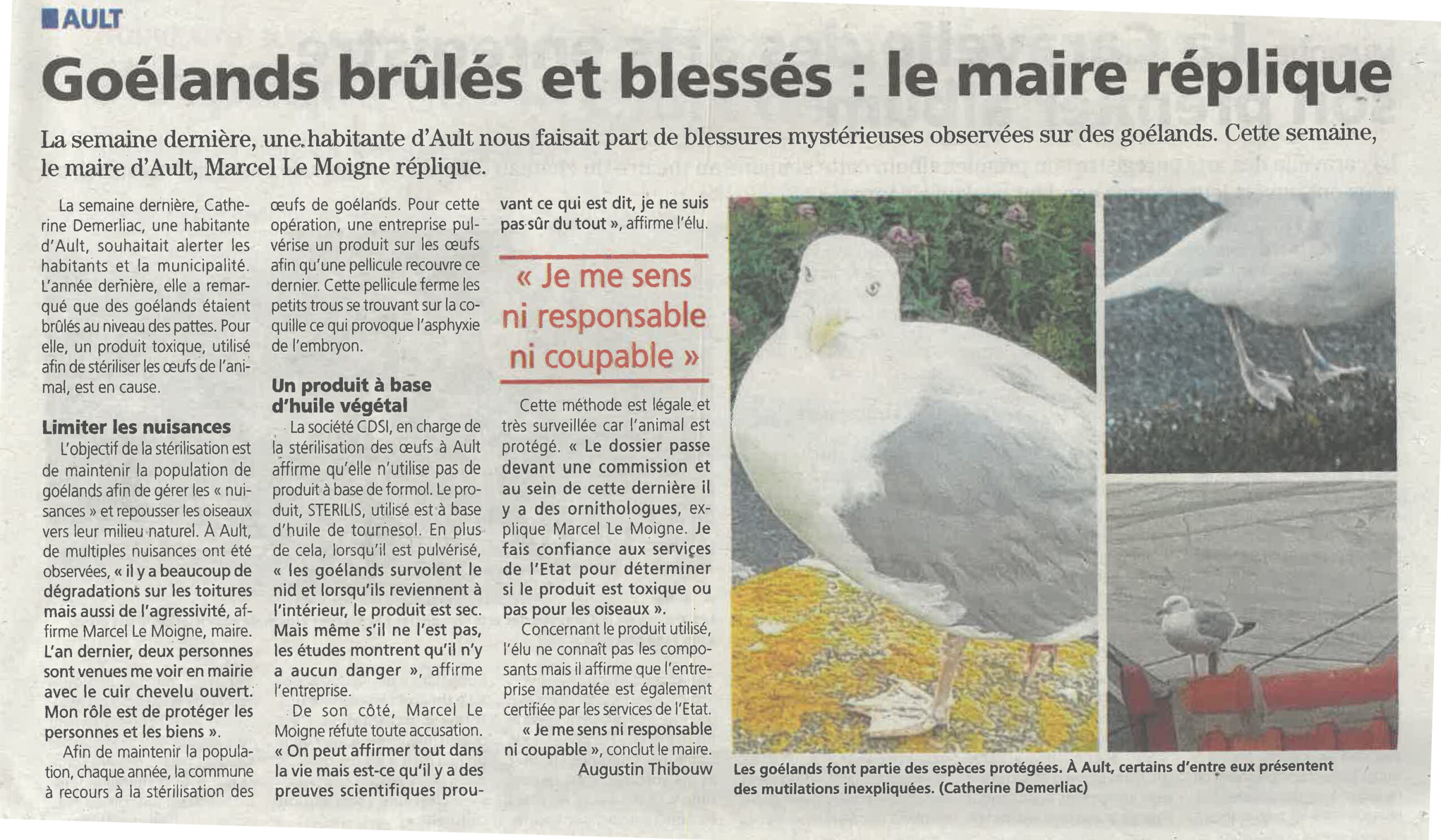 AULT

Goélands brûlés et blessés : le maire réplique

La semaine dernière, une habitante d'Ault nous faisait part de blessures mystérieuses observées sur des goélands. Cette semaine, le maire d'Ault, Marcel Le Moigne réplique.

La semaine dernière, Catherine Demerliac, une habitante d'Ault, souhaitait alerter les habitants et la municipalité. L'année dernière, elle a remarqué que des goélands étaient brûlés au niveau des pattes. Pour elle, un produit toxique, utilisé afin de stériliser les œufs de l'animal, est en cause.

Limiter les nuisances

L'objectif de la stérilisation est de maintenir la population de goélands afin de gérer les « nuisances » et repousser les oiseaux vers leur milieu naturel. À Ault, de multiples nuisances ont été observées, « il y a beaucoup de dégradations sur les toitures mais aussi de l'agressivité, affirme Marcel Le Moigne, maire. L'an dernier, deux personnes sont venues me voir en mairie avec le cuir chevelu ouvert. Mon rôle est de protéger les personnes et les biens ».

Afin de maintenir la population, chaque année, la commune à recours à la stérilisation des œufs de goélands. Pour cette opération, une entreprise pulvérise un produit sur les œufs afin qu'une pellicule recouvre ce dernier. Cette pellicule ferme les petits trous se trouvant sur la coquille ce qui provoque l'asphyxie de l'embryon.

Un produit à base d'huile végétal

La société CDSI, en charge de la stérilisation des œufs à Ault affirme qu'elle n'utilise pas de produit à base de formol. Le produit, STERILIS, utilisé est à base d'huile de tournesol. En plus de cela, lorsqu'il est pulvérisé, « les goélands survolent le nid et lorsqu'ils reviennent à l'intérieur, le produit est sec. Mais même s'il ne l'est pas, les études montrent qu'il n'y a aucun danger », affirme l'entreprise.

De son côté, Marcel Le Moigne réfute toute accusation. « On peut affirmer tout dans la vie mais est-ce qu'il y a des preuves scientifiques prouvant ce qui est dit, je ne suis pas sûr du tout », affirme l'élu.

« Je me sens ni responsable ni coupable »

Cette méthode est légale et très surveillée car l'animal est protégé. « Le dossier passe devant une commission et au sein de cette dernière il y a des ornithologues, explique Marcel Le Moigne. Je fais confiance aux services de l'Etat pour déterminer si le produit est toxique ou pas pour les oiseaux ».

Concernant le produit utilisé, l'élu ne connaît pas les composants mais il affirme que l'entreprise mandatée est également certifiée par les services de l'Etat.

« Je me sens ni responsable ni coupable », conclut le maire.

Augustin Thibouw

Les goélands font partie des espèces protégées. À Ault, certains d'entre eux présentent des mutilations inexpliquées. (Catherine Demerliac)